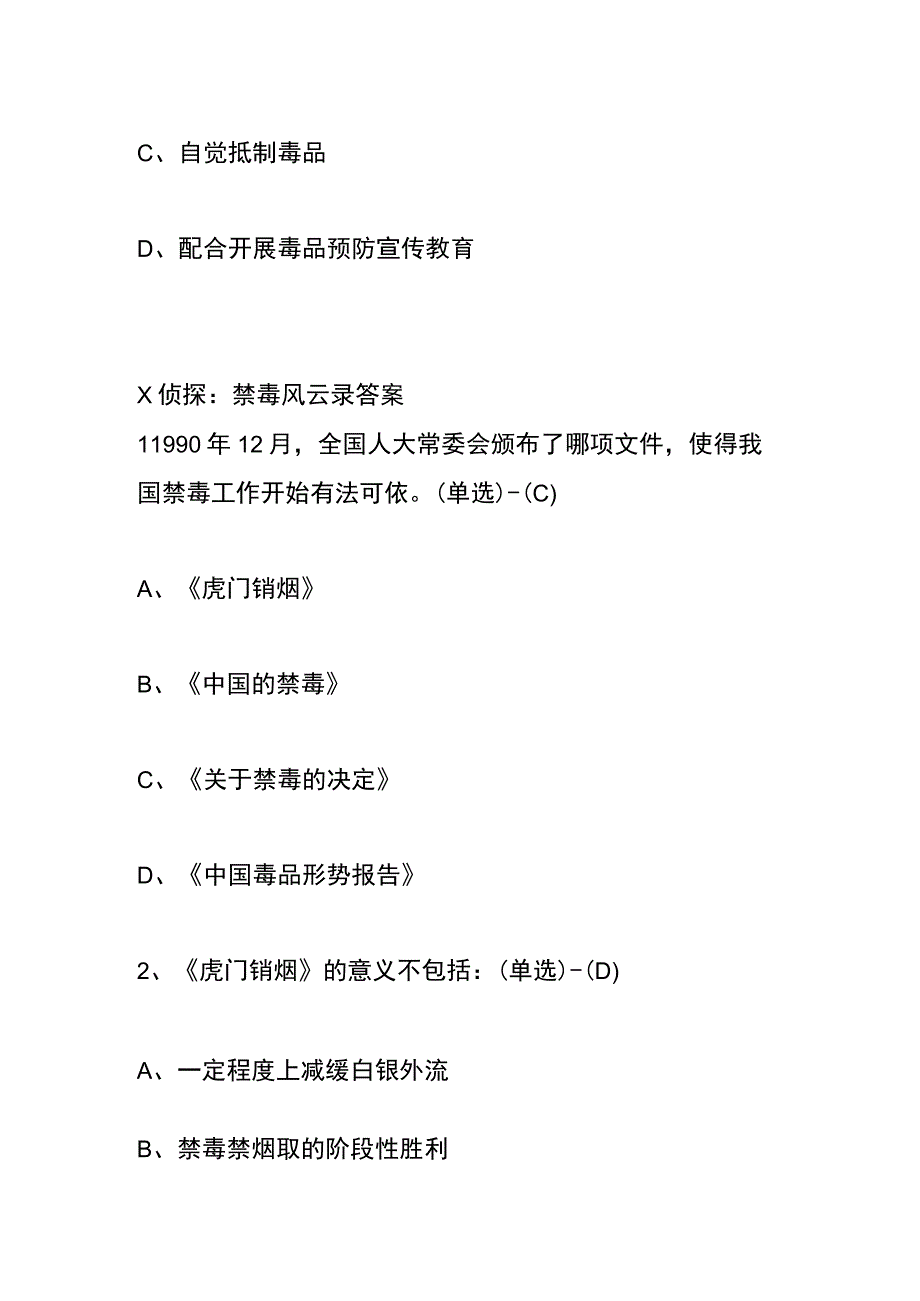 C、自觉抵制毒品

D、配合开展毒品预防宣传教育

X侦探：禁毒风云录答案
11990年12月，全国人大常委会颁布了哪项文件，使得我国禁毒工作开始有法可依。(单选)-(C)

A、《虎门销烟》

B、《中国的禁毒》

C、《关于禁毒的决定》

D、《中国毒品形势报告》

2、《虎门销烟》的意义不包括：(单选)-(D)

A、一定程度上减缓白银外流

B、禁毒禁烟取的阶段性胜利